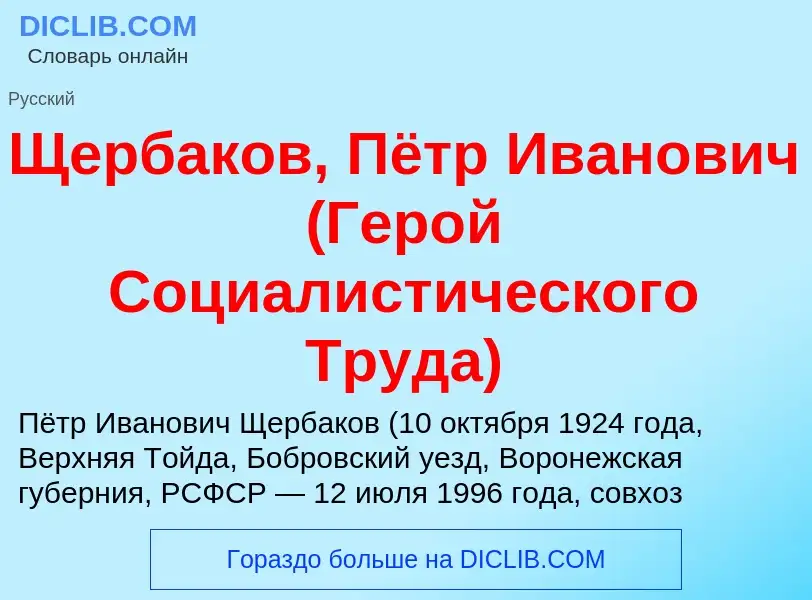 DICLIB.COM
Словарь онлайн

Русский

Щербаков, Пётр Иванович (Герой Социалистического Труда)

Пётр Иванович Щербаков (10 октября 1924 года, Верхняя Тойда, Бобровский уезд, Воронежская губерния, РСФСР — 12 июля 1996 года, совхоз

Гораздо больше на DICLIB.COM